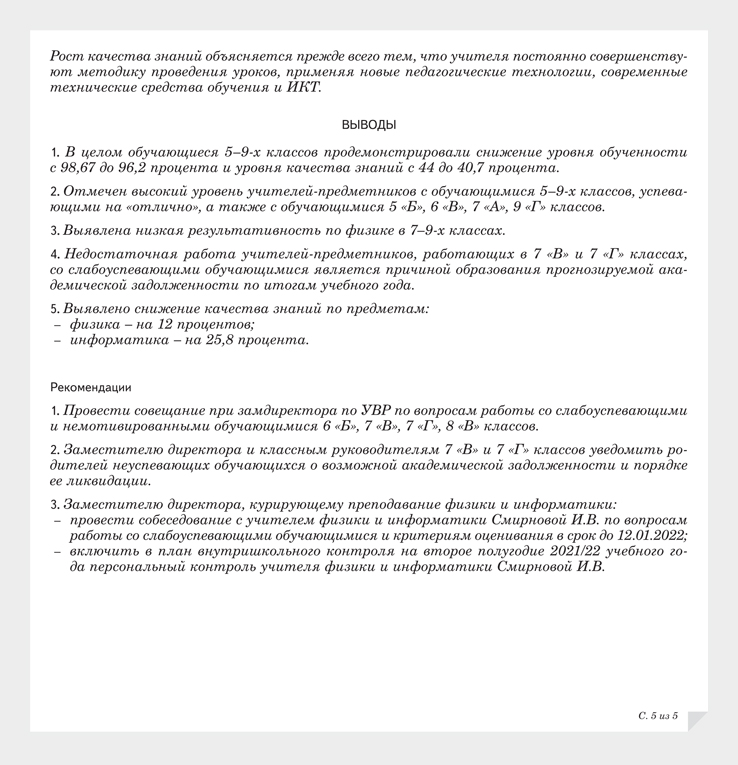 Рост качества знаний объясняется прежде всего тем, что учителя постоянно совершенствуют методику проведения уроков, применяя новые педагогические технологии, современные технические средства обучения и ИКТ.

ВЫВОДЫ

1. В целом обучающиеся 5–9-х классов продемонстрировали снижение уровня обученности с 98,67 до 96,2 процента и уровня качества знаний с 44 до 40,7 процента.

2. Отмечен высокий уровень учителей-предметников с обучающимися 5–9-х классов, успевающими на «отлично», а также с обучающимися 5 «Б», 6 «В», 7 «А», 9 «Г» классов.

3. Выявлена низкая результативность по физике в 7–9-х классах.

4. Недостаточная работа учителей-предметников, работающих в 7 «В» и 7 «Г» классах, со слабоуспевающими обучающимися является причиной образования прогнозируемой академической задолженности по итогам учебного года.

5. Выявлено снижение качества знаний по предметам:
– физика – на 12 процентов;
– информатика – на 25,8 процента.

Рекомендации

1. Провести совещание при замдиректора по УВР по вопросам работы со слабоуспевающими и немотивированными обучающимися 6 «Б», 7 «В», 7 «Г», 8 «В» классов.

2. Заместителю директора и классным руководителям 7 «В» и 7 «Г» классов уведомить родителей неуспевающих обучающихся о возможной академической задолженности и порядке ее ликвидации.

3. Заместителю директора, курирующему преподавание физики и информатики:
– провести собеседование с учителем физики и информатики Смирновой И.В. по вопросам работы со слабоуспевающими обучающимися и критериям оценивания в срок до 12.01.2022;
– включить в план внутришкольного контроля на второе полугодие 2021/22 учебного года персональный контроль учителя физики и информатики Смирновой И.В.

С. 5 из 5